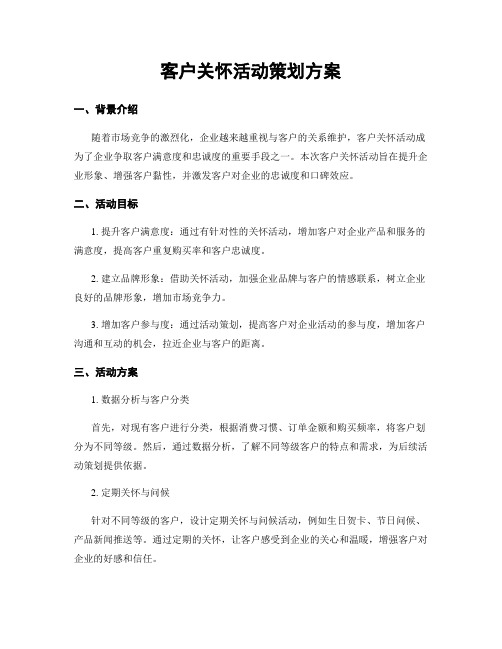 客户关怀活动策划方案

一、背景介绍

随着市场竞争的激烈化，企业越来越重视与客户的关系维护，客户关怀活动成为了企业争取客户满意度和忠诚度的重要手段之一。本次客户关怀活动旨在提升企业形象、增强客户黏性，并激发客户对企业的忠诚度和口碑效应。

二、活动目标

1. 提升客户满意度：通过有针对性的关怀活动，增加客户对企业产品和服务的满意度，提高客户重复购买率和客户忠诚度。

2. 建立品牌形象：借助关怀活动，加强企业品牌与客户的情感联系，树立企业良好的品牌形象，增加市场竞争力。

3. 增加客户参与度：通过活动策划，提高客户对企业活动的参与度，增加客户沟通和互动的机会，拉近企业与客户的距离。

三、活动方案

1. 数据分析与客户分类

首先，对现有客户进行分类，根据消费习惯、订单金额和购买频率，将客户划分为不同等级。然后，通过数据分析，了解不同等级客户的特点和需求，为后续活动策划提供依据。

2. 定期关怀与问候

针对不同等级的客户，设计定期关怀与问候活动，例如生日贺卡、节日问候、产品新闻推送等。通过定期的关怀，让客户感受到企业的关心和温暖，增强客户对企业的好感和信任。